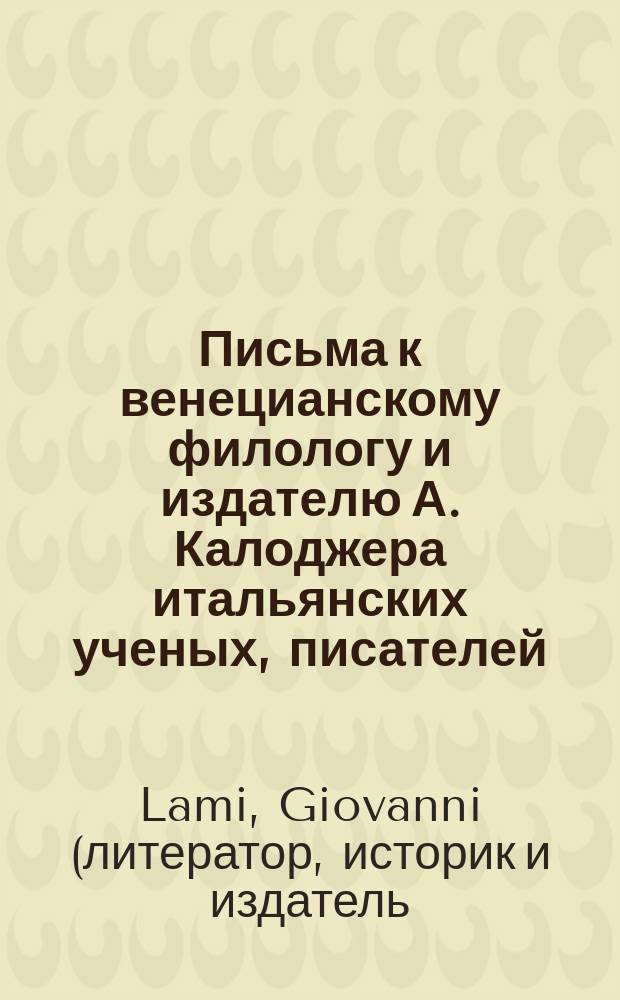 Письма к венецианскому филологу и издателю А. Калоджера итальянских ученых, писателей

Lami, Giovanni (литератор, историк и издатель